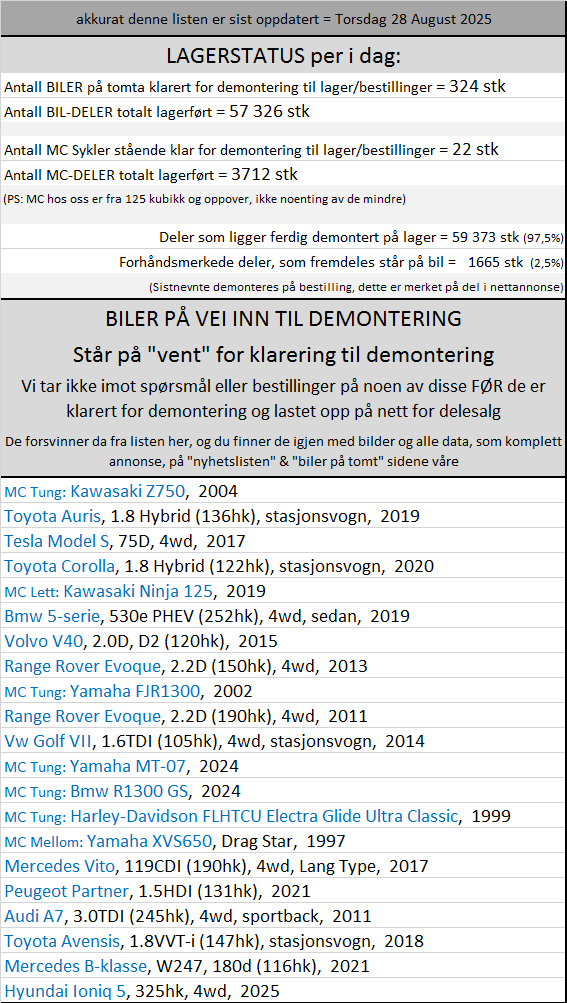 akkurat denne listen er sist oppdatert = Torsdag 28 August 2025

LAGERSTATUS per i dag:

Antall BILER på tomta klarert for demontering til lager/bestillinger = 324 stk

Antall BIL-DELER totalt lagerført = 57 326 stk

Antall MC Sykler stående klar for demontering til lager/bestillinger = 22 stk

Antall MC-DELER totalt lagerført = 3712 stk

(PS: MC hos oss er fra 125 kubikk og oppover, ikke noenting av de mindre)

Deler som ligger ferdig demontert på lager = 59 373 stk (97,5%)

Forhåndsmerkede deler, som fremdeles står på bil = 1665 stk (2,5%)

(Sistnevnte demonteres på bestilling, dette er merket på del i nettannonse)

BILER PÅ VEI INN TIL DEMONTERING

Står på "vent" for klarering til demontering

Vi tar ikke imot spørsmål eller bestillinger på noen av disse FØR de er klarert for demontering og lastet opp på nett for delesalg

De forsvinner da fra listen her, og du finner de igjen med bilder og alle data, som komplett annonse, på "nyhetslisten" & "biler på tomt" sidene våre

MC Tung: Kawasaki Z750, 2004
Toyota Auris, 1.8 Hybrid (136hk), stasjonsvogn, 2019
Tesla Model S, 75D, 4wd, 2017
Toyota Corolla, 1.8 Hybrid (122hk), stasjonsvogn, 2020
MC Lett: Kawasaki Ninja 125, 2019
Bmw 5-serie, 530e PHEV (252hk), 4wd, sedan, 2019
Volvo V40, 2.0D, D2 (120hk), 2015
Range Rover Evoque, 2.2D (150hk), 4wd, 2013
MC Tung: Yamaha FJR1300, 2002
Range Rover Evoque, 2.2D (190hk), 4wd, 2011
Vw Golf VII, 1.6TDI (105hk), 4wd, stasjonsvogn, 2014
MC Tung: Yamaha MT-07, 2024
MC Tung: Bmw R1300 GS, 2024
MC Tung: Harley-Davidson FLHTCU Electra Glide Ultra Classic, 1999
MC Mellom: Yamaha XVS650, Drag Star, 1997
Mercedes Vito, 119CDI (190hk), 4wd, Lang Type, 2017
Peugeot Partner, 1.5HDI (131hk), 2021
Audi A7, 3.0TDI (245hk), 4wd, sportback, 2011
Toyota Avensis, 1.8VVT-i (147hk), stasjonsvogn, 2018
Mercedes B-klasse, W247, 180d (116hk), 2021
Hyundai Ioniq 5, 325hk, 4wd, 2025